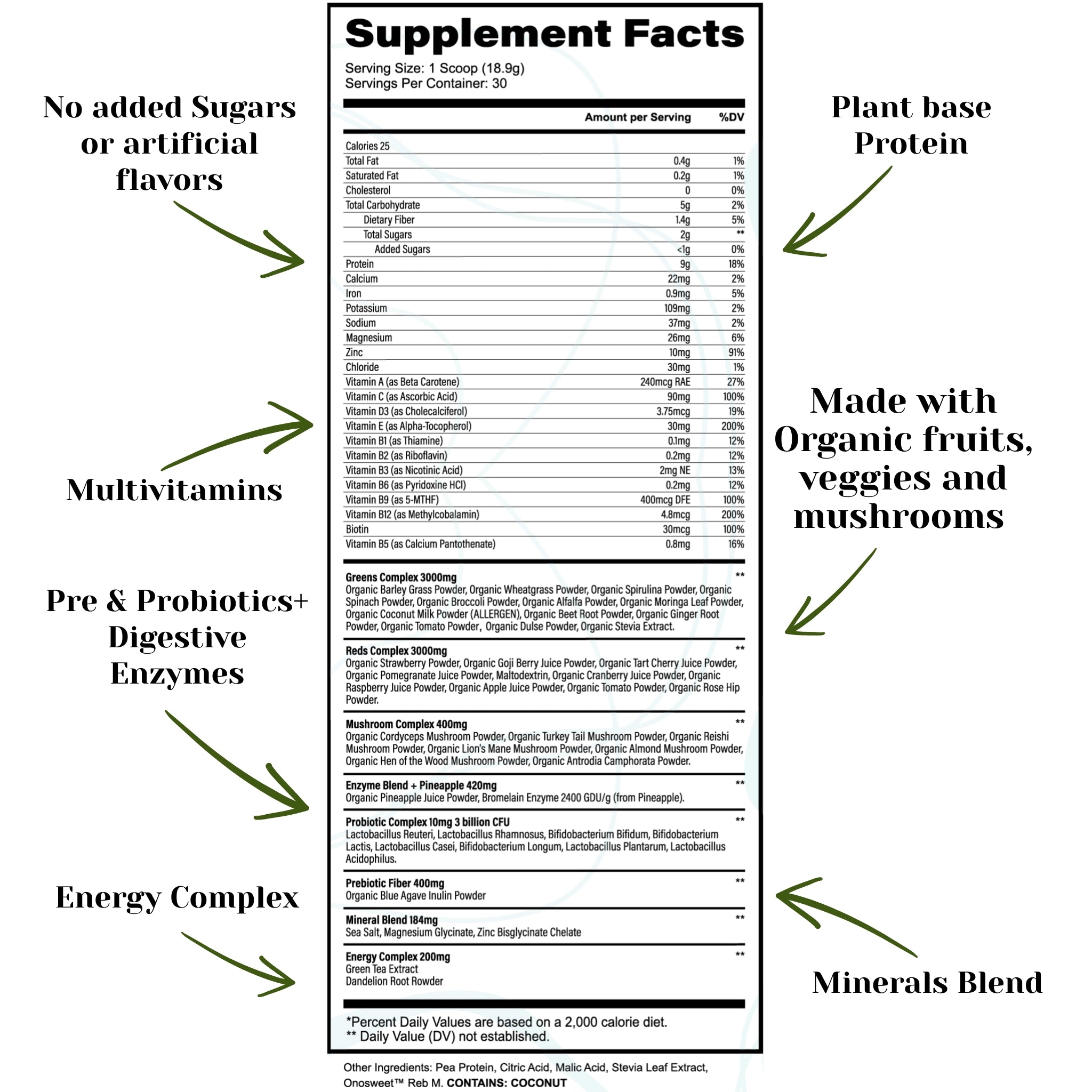 No added Sugars or artificial flavors

Multivitamins

Pre & Probiotics+ Digestive Enzymes

Energy Complex

Supplement Facts

Serving Size: 1 Scoop (18.9g)
Servings Per Container: 30

| | Amount per Serving | %DV |
|---|---|---|
| Calories 25 | | |
| Total Fat | 0.4g | 1% |
| Saturated Fat | 0.2g | 1% |
| Cholesterol | 0 | 0% |
| Total Carbohydrate | 5g | 2% |
| Dietary Fiber | 1.4g | 5% |
| Total Sugars | 2g | ** |
| Added Sugars | <1g | 0% |
| Protein | 9g | 18% |
| Calcium | 22mg | 2% |
| Iron | 0.9mg | 5% |
| Potassium | 109mg | 2% |
| Sodium | 37mg | 2% |
| Magnesium | 26mg | 6% |
| Zinc | 10mg | 91% |
| Chloride | 30mg | 1% |
| Vitamin A (as Beta Carotene) | 240mcg RAE | 27% |
| Vitamin C (as Ascorbic Acid) | 90mg | 100% |
| Vitamin D3 (as Cholecalciferol) | 3.75mcg | 19% |
| Vitamin E (as Alpha-Tocopherol) | 30mg | 200% |
| Vitamin B1 (as Thiamine) | 0.1mg | 12% |
| Vitamin B2 (as Riboflavin) | 0.2mg | 12% |
| Vitamin B3 (as Nicotinic Acid) | 2mg NE | 13% |
| Vitamin B6 (as Pyridoxine HCl) | 0.2mg | 12% |
| Vitamin B9 (as 5-MTHF) | 400mcg DFE | 100% |
| Vitamin B12 (as Methylcobalamin) | 4.8mcg | 200% |
| Biotin | 30mcg | 100% |
| Vitamin B5 (as Calcium Pantothenate) | 0.8mg | 16% |

Greens Complex 3000mg **
Organic Barley Grass Powder, Organic Wheatgrass Powder, Organic Spirulina Powder, Organic Spinach Powder, Organic Broccoli Powder, Organic Alfalfa Powder, Organic Moringa Leaf Powder, Organic Coconut Milk Powder (ALLERGEN), Organic Beet Root Powder, Organic Ginger Root Powder, Organic Tomato Powder, Organic Dulse Powder, Organic Stevia Extract.

Reds Complex 3000mg **
Organic Strawberry Powder, Organic Goji Berry Juice Powder, Organic Tart Cherry Juice Powder, Organic Pomegranate Juice Powder, Maltodextrin, Organic Cranberry Juice Powder, Organic Raspberry Juice Powder, Organic Apple Juice Powder, Organic Tomato Powder, Organic Rose Hip Powder.

Mushroom Complex 400mg **
Organic Cordyceps Mushroom Powder, Organic Turkey Tail Mushroom Powder, Organic Reishi Mushroom Powder, Organic Lion's Mane Mushroom Powder, Organic Almond Mushroom Powder, Organic Hen of the Wood Mushroom Powder, Organic Antrodia Camphorata Powder.

Enzyme Blend + Pineapple 420mg **
Organic Pineapple Juice Powder, Bromelain Enzyme 2400 GDU/g (from Pineapple).

Probiotic Complex 10mg 3 billion CFU **
Lactobacillus Reuteri, Lactobacillus Rhamnosus, Bifidobacterium Bifidum, Bifidobacterium Lactis, Lactobacillus Casei, Bifidobacterium Longum, Lactobacillus Plantarum, Lactobacillus Acidophilus.

Prebiotic Fiber 400mg **
Organic Blue Agave Inulin Powder

Mineral Blend 184mg **
Sea Salt, Magnesium Glycinate, Zinc Bisglycinate Chelate

Energy Complex 200mg **
Green Tea Extract
Dandelion Root Rowder

*Percent Daily Values are based on a 2,000 calorie diet.
** Daily Value (DV) not established.

Other Ingredients: Pea Protein, Citric Acid, Malic Acid, Stevia Leaf Extract, Onosweet™ Reb M. CONTAINS: COCONUT

Plant base Protein

Made with Organic fruits, veggies and mushrooms

Minerals Blend